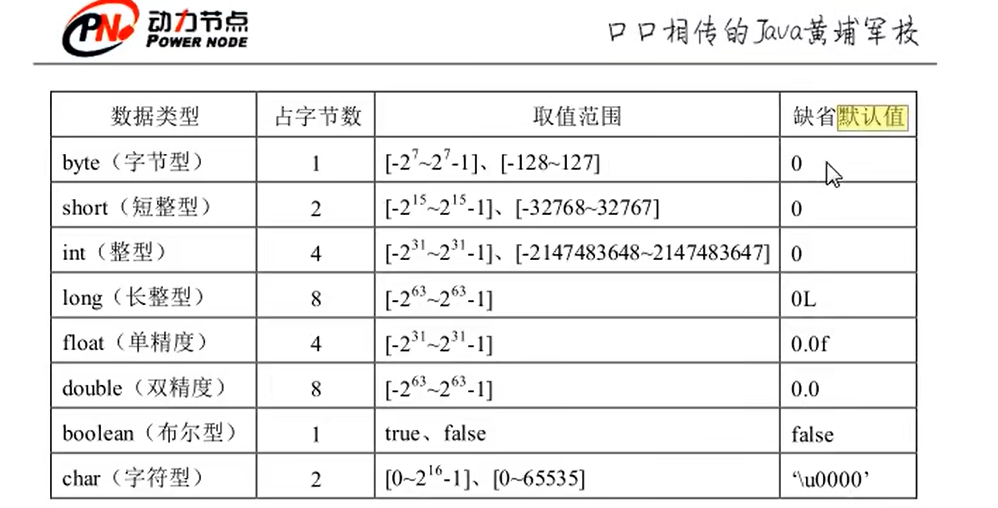 PN 动力节点 POWER NODE

口口相传的Java黄埔军校

| 数据类型 | 占字节数 | 取值范围 | 缺省默认值 |
|---|---|---|---|
| byte（字节型） | 1 | [$-2^7$~$2^7$-1]、[-128~127] | 0 |
| short（短整型） | 2 | [$-2^{15}$~$2^{15}$-1]、[-32768~32767] | 0 |
| int（整型） | 4 | [$-2^{31}$~$2^{31}$-1]、[-2147483648~2147483647] | 0 |
| long（长整型） | 8 | [$-2^{63}$~$2^{63}$-1] | 0L |
| float（单精度） | 4 | [$-2^{31}$~$2^{31}$-1] | 0.0f |
| double（双精度） | 8 | [$-2^{63}$~$2^{63}$-1] | 0.0 |
| boolean（布尔型） | 1 | true、false | false |
| char（字符型） | 2 | [0~$2^{16}$-1]、[0~65535] | ‘\u0000’ |